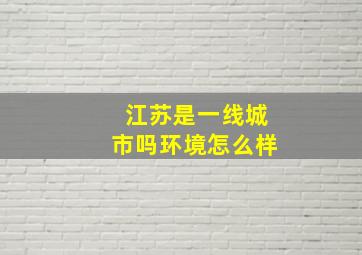 江苏是一线城市吗环境怎么样